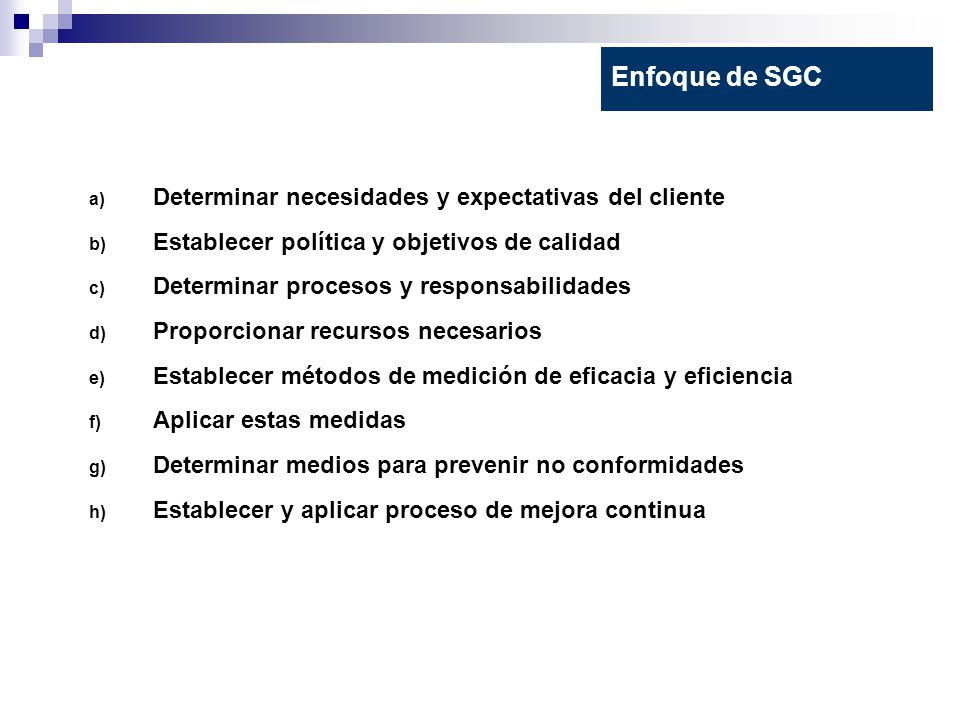 Enfoque de SGC

a) Determinar necesidades y expectativas del cliente

b) Establecer política y objetivos de calidad

c) Determinar procesos y responsabilidades

d) Proporcionar recursos necesarios

e) Establecer métodos de medición de eficacia y eficiencia

f) Aplicar estas medidas

g) Determinar medios para prevenir no conformidades

h) Establecer y aplicar proceso de mejora continua